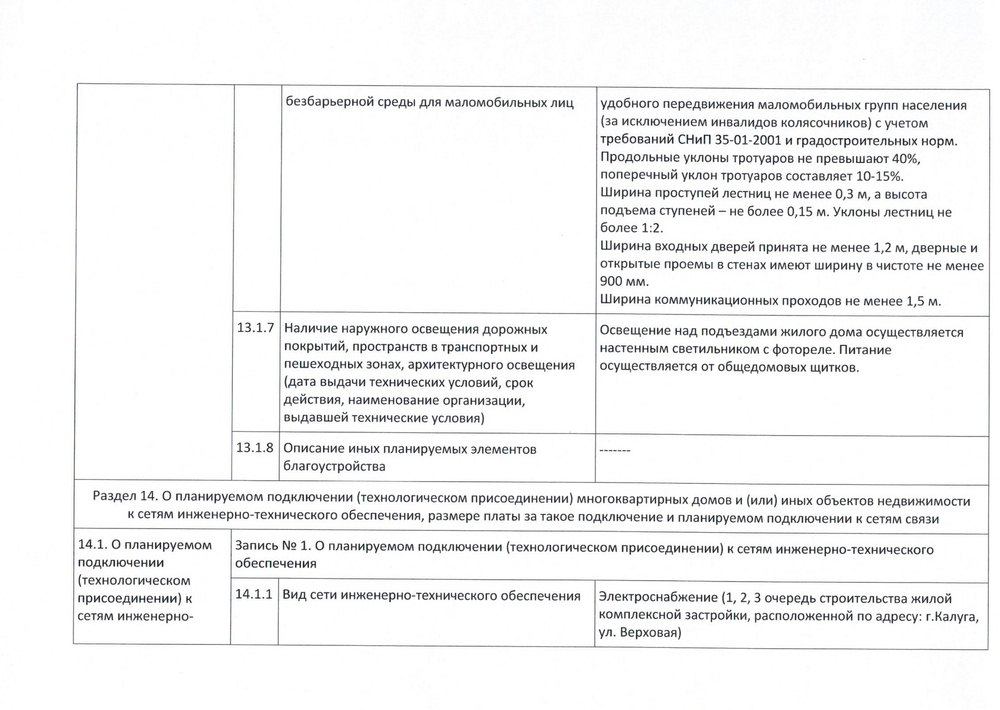 | | | безбарьерной среды для маломобильных лиц | удобного передвижения маломобильных групп населения (за исключением инвалидов колясочников) с учетом требований СНиП 35-01-2001 и градостроительных норм. Продольные уклоны тротуаров не превышают 40%, поперечный уклон тротуаров составляет 10-15%. Ширина проступей лестниц не менее 0,3 м, а высота подъема ступеней – не более 0,15 м. Уклоны лестниц не более 1:2. Ширина входных дверей принята не менее 1,2 м, дверные и открытые проемы в стенах имеют ширину в чистоте не менее 900 мм. Ширина коммуникационных проходов не менее 1,5 м. |
|---|---|---|---|
| | 13.1.7 | Наличие наружного освещения дорожных покрытий, пространств в транспортных и пешеходных зонах, архитектурного освещения (дата выдачи технических условий, срок действия, наименование организации, выдавшей технические условия) | Освещение над подъездами жилого дома осуществляется настенным светильником с фотореле. Питание осуществляется от общедомовых щитков. |
| | 13.1.8 | Описание иных планируемых элементов благоустройства | ------- |

Раздел 14. О планируемом подключении (технологическом присоединении) многоквартирных домов и (или) иных объектов недвижимости к сетям инженерно-технического обеспечения, размере платы за такое подключение и планируемом подключении к сетям связи

| 14.1. О планируемом подключении (технологическом присоединении) к сетям инженерно- | Запись № 1. О планируемом подключении (технологическом присоединении) к сетям инженерно-технического обеспечения | | |
|---|---|---|---|
| | 14.1.1 | Вид сети инженерно-технического обеспечения | Электроснабжение (1, 2, 3 очередь строительства жилой комплексной застройки, расположенной по адресу: г.Калуга, ул. Верховая) |